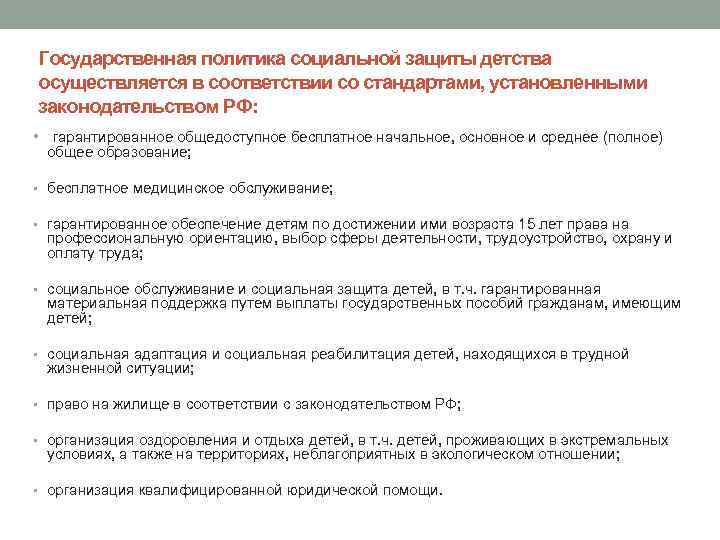 Государственная политика социальной защиты детства осуществляется в соответствии со стандартами, установленными законодательством РФ:

• гарантированное общедоступное бесплатное начальное, основное и среднее (полное) общее образование;

• бесплатное медицинское обслуживание;

• гарантированное обеспечение детям по достижении ими возраста 15 лет права на профессиональную ориентацию, выбор сферы деятельности, трудоустройство, охрану и оплату труда;

• социальное обслуживание и социальная защита детей, в т.ч. гарантированная материальная поддержка путем выплаты государственных пособий гражданам, имеющим детей;

• социальная адаптация и социальная реабилитация детей, находящихся в трудной жизненной ситуации;

• право на жилище в соответствии с законодательством РФ;

• организация оздоровления и отдыха детей, в т.ч. детей, проживающих в экстремальных условиях, а также на территориях, неблагоприятных в экологическом отношении;

• организация квалифицированной юридической помощи.